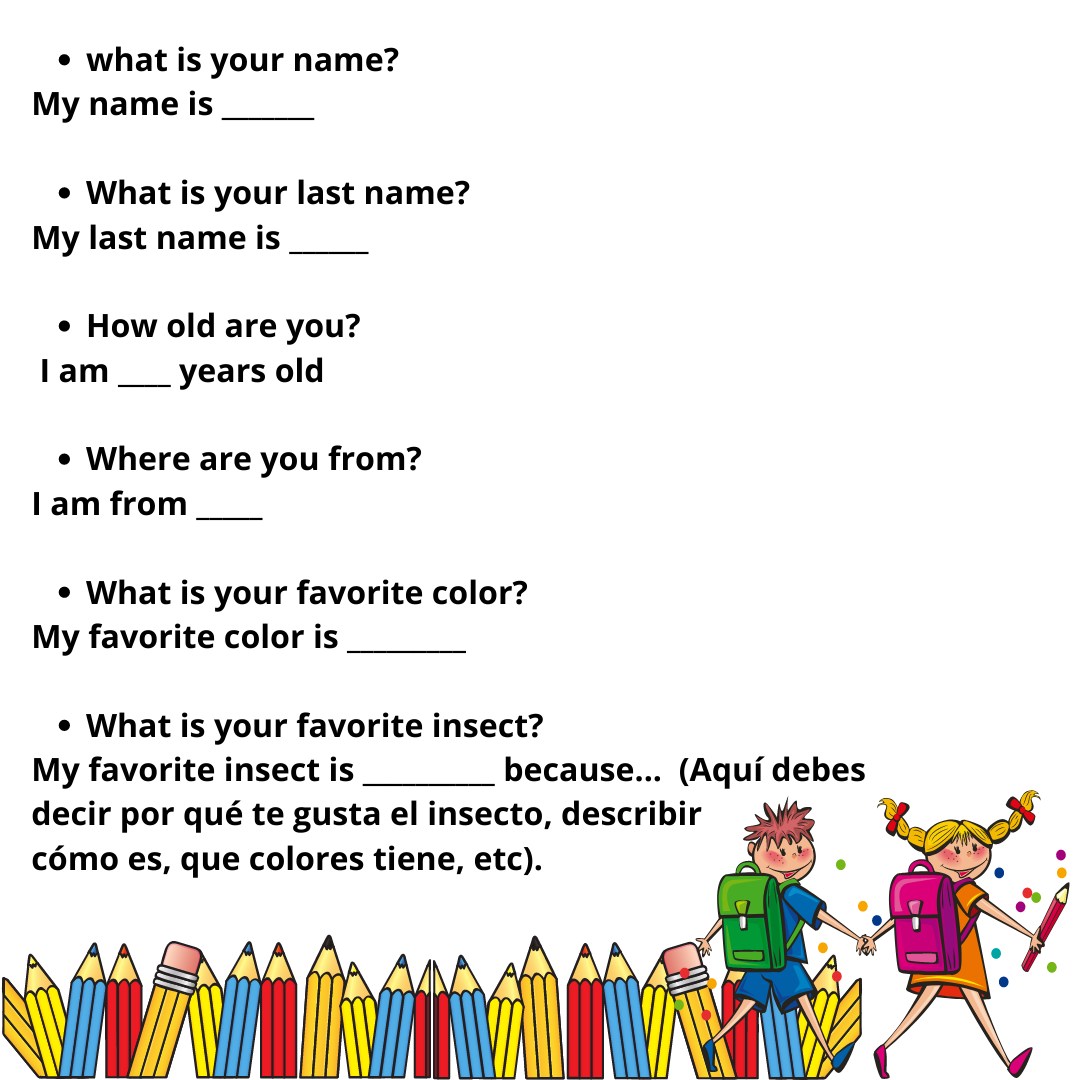 • what is your name?
My name is ____

• What is your last name?
My last name is ____

• How old are you?
I am ____ years old

• Where are you from?
I am from ____

• What is your favorite color?
My favorite color is ____

• What is your favorite insect?
My favorite insect is ____ because... (Aquí debes decir por qué te gusta el insecto, describir cómo es, que colores tiene, etc).